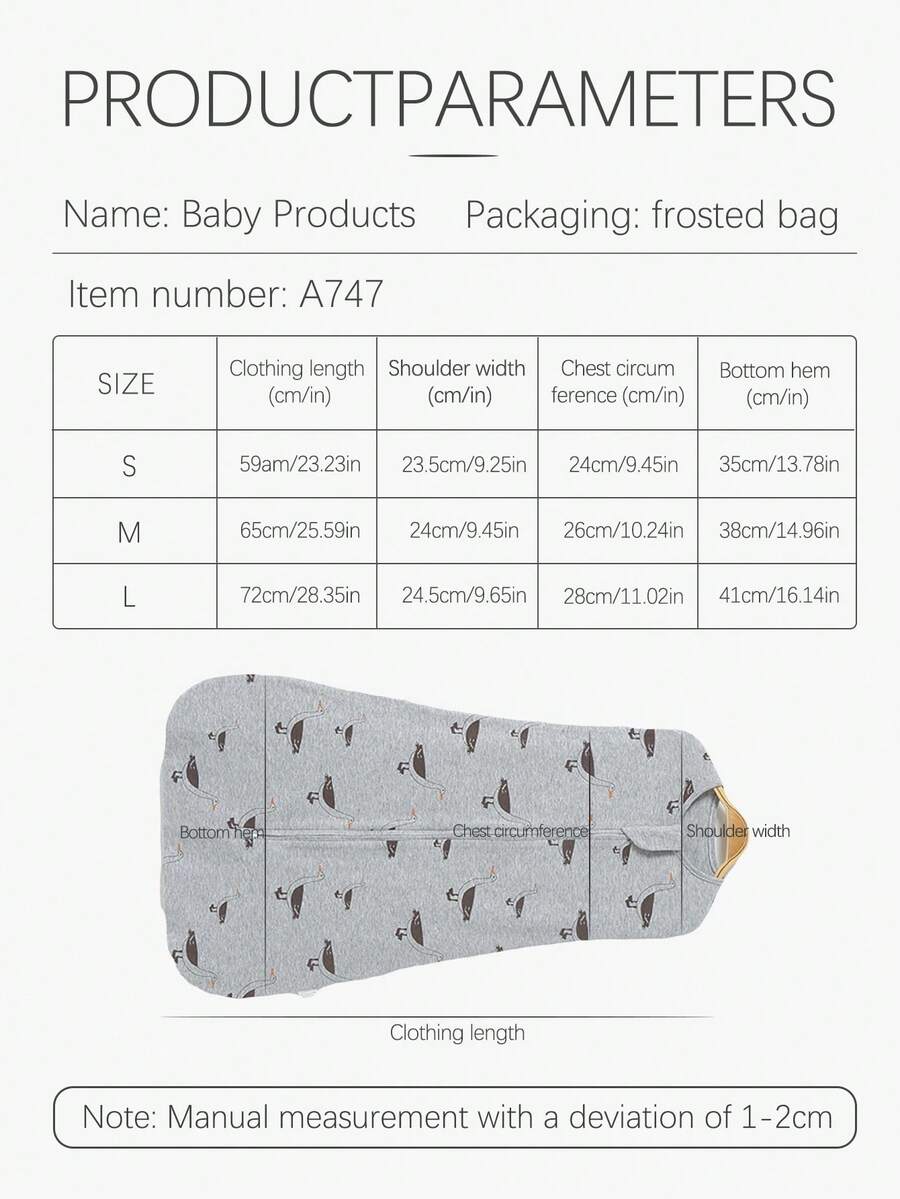 PRODUCTPARAMETERS

Name: Baby Products Packaging: frosted bag

Item number: A747

| SIZE | Clothing length (cm/in) | Shoulder width (cm/in) | Chest circum ference (cm/in) | Bottom hem (cm/in) |
|---|---|---|---|---|
| S | 59am/23.23in | 23.5cm/9.25in | 24cm/9.45in | 35cm/13.78in |
| M | 65cm/25.59in | 24cm/9.45in | 26cm/10.24in | 38cm/14.96in |
| L | 72cm/28.35in | 24.5cm/9.65in | 28cm/11.02in | 41cm/16.14in |

Bottom hem

Chest circumference

Shoulder width

Clothing length

Note: Manual measurement with a deviation of 1-2cm